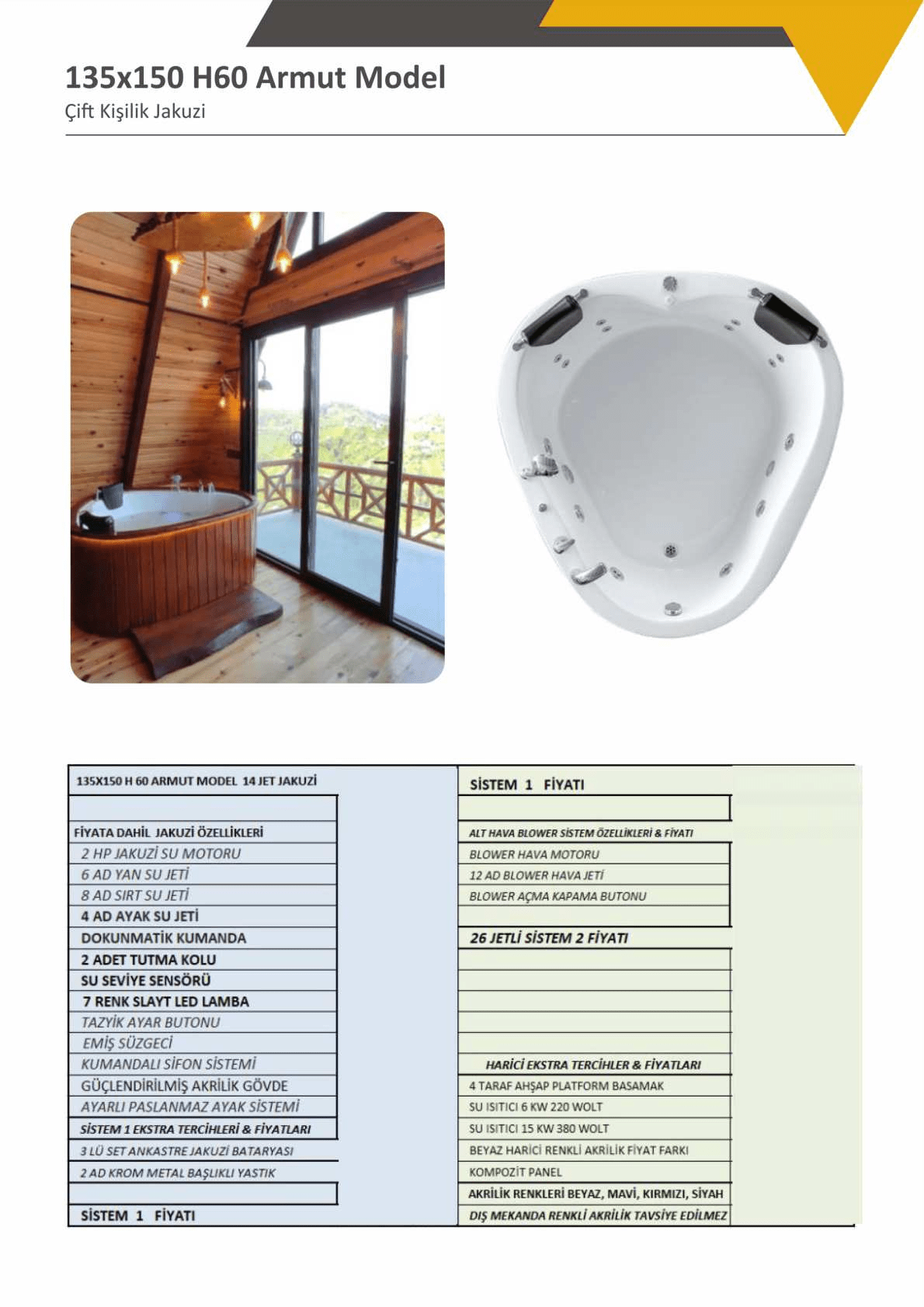 135x150 H60 Armut Model
Çift Kişilik Jakuzi

135X150 H 60 ARMUT MODEL 14 JET JAKUZİ

FİYATA DAHİL JAKUZİ ÖZELLİKLERİ
2 HP JAKUZİ SU MOTORU
6 AD YAN SU JETİ
8 AD SIRT SU JETİ
4 AD AYAK SU JETİ
DOKUNMATİK KUMANDA
2 ADET TUTMA KOLU
SU SEVİYE SENSÖRÜ
7 RENK SLAYT LED LAMBA
TAZYİK AYAR BUTONU
EMİŞ SÜZGECİ
KUMANDALI SİFON SİSTEMİ
GÜÇLENDİRİLMİŞ AKRİLİK GÖVDE
AYARLI PASLANMAZ AYAK SİSTEMİ
SİSTEM 1 EKSTRA TERCİHLERİ & FİYATLARI
3 LÜ SET ANKASTRE JAKUZİ BATARYASI
2 AD KROM METAL BAŞLIKLI YASTIK

SİSTEM 1 FİYATI

SİSTEM 1 FİYATI

ALT HAVA BLOWER SİSTEM ÖZELLİKLERİ & FİYATI
BLOWER HAVA MOTORU
12 AD BLOWER HAVA JETİ
BLOWER AÇMA KAPAMA BUTONU
26 JETLİ SİSTEM 2 FİYATI

HARİCİ EKSTRA TERCİHLER & FİYATLARI
4 TARAF AHŞAP PLATFORM BASAMAK
SU ISITICI 6 KW 220 WOLT
SU ISITICI 15 KW 380 WOLT
BEYAZ HARİCİ RENKLİ AKRİLİK FİYAT FARKI
KOMPOZİT PANEL
AKRİLİK RENKLERİ BEYAZ, MAVİ, KIRMIZI, SİYAH
DIŞ MEKANDA RENKLİ AKRİLİK TAVSİYE EDİLMEZ